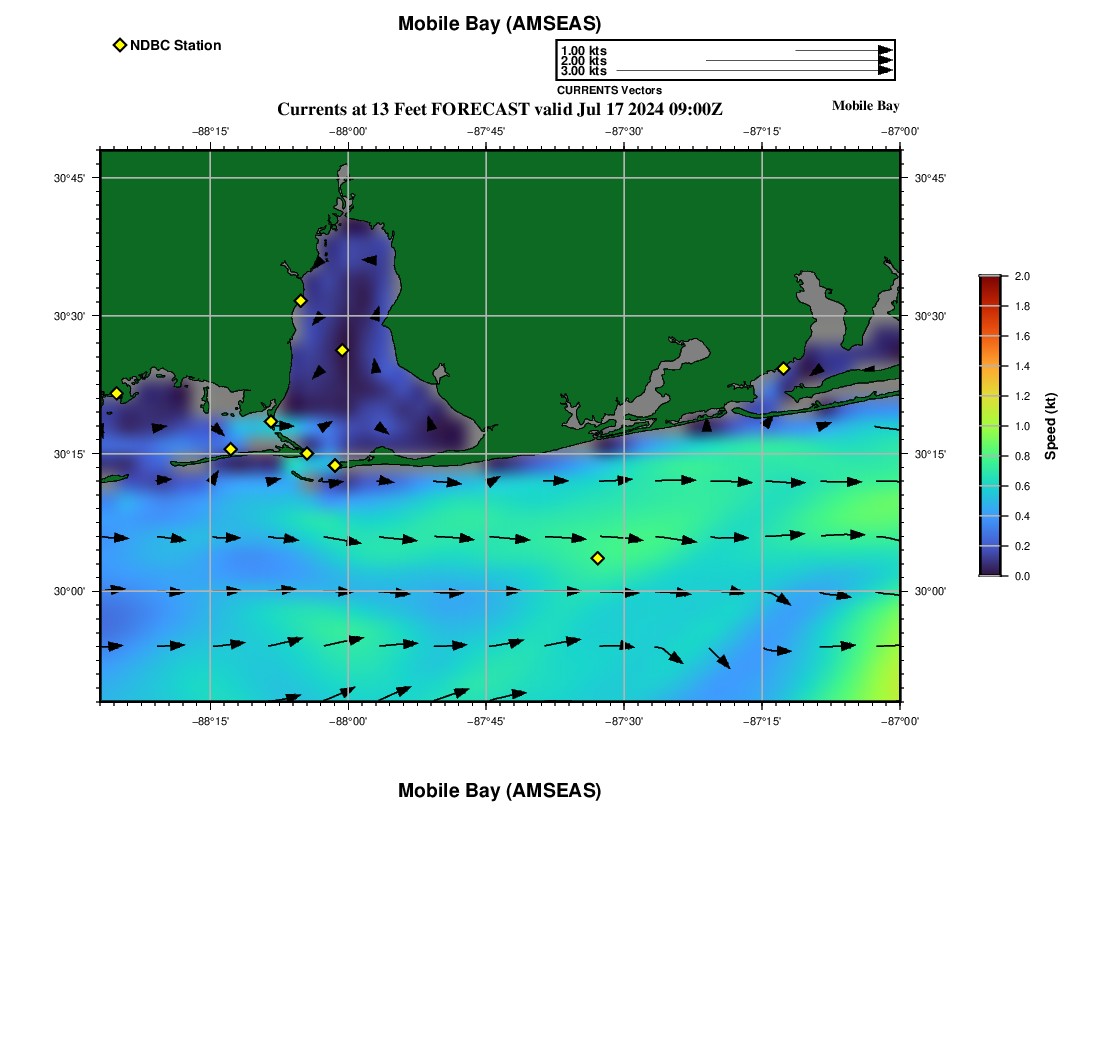 Mobile Bay (AMSEAS)

NDBC Station

1.00 kts
2.00 kts
3.00 kts
CURRENTS Vectors

Currents at 13 Feet FORECAST valid Jul 17 2024 09:00Z

Mobile Bay

−88°15' −88°00' −87°45' −87°30' −87°15' −87°00'

30°45' 30°30' 30°15' 30°00'

30°45' 30°30' 30°15' 30°00'

−88°15' −88°00' −87°45' −87°30' −87°15' −87°00'

2.0
1.8
1.6
1.4
1.2
1.0
0.8
0.6
0.4
0.2
0.0
Speed (kt)

Mobile Bay (AMSEAS)